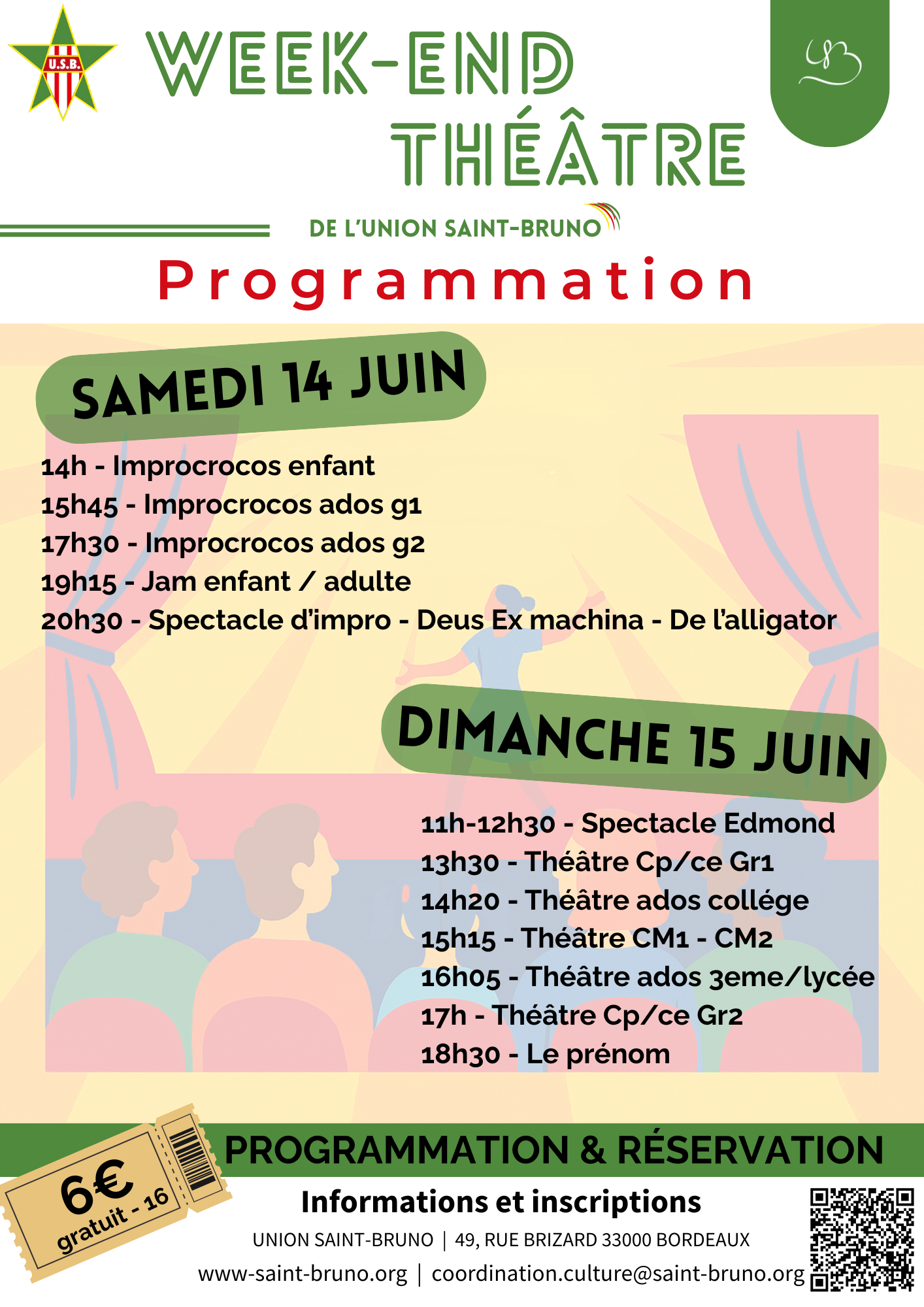 U.S.B.

WEEK-END THÉÂTRE

DE L'UNION SAINT-BRUNO

Programmation

SAMEDI 14 JUIN

14h - Improcrocos enfant
15h45 - Improcrocos ados g1
17h30 - Improcrocos ados g2
19h15 - Jam enfant / adulte
20h30 - Spectacle d'impro - Deus Ex machina - De l'alligator

DIMANCHE 15 JUIN

11h-12h30 - Spectacle Edmond
13h30 - Théâtre Cp/ce Gr1
14h20 - Théâtre ados collége
15h15 - Théâtre CM1 - CM2
16h05 - Théâtre ados 3eme/lycée
17h - Théâtre Cp/ce Gr2
18h30 - Le prénom

6€
gratuit - 16

PROGRAMMATION & RÉSERVATION

Informations et inscriptions

UNION SAINT-BRUNO | 49, RUE BRIZARD 33000 BORDEAUX

www-saint-bruno.org | coordination.culture@saint-bruno.org